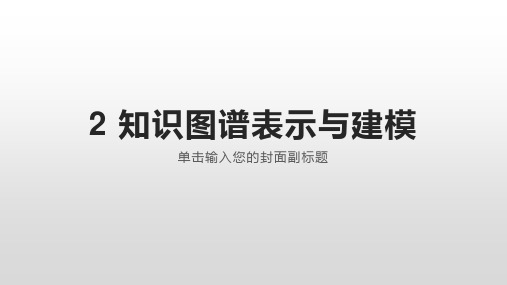 2 知识图谱表示与建模

单击输入您的封面副标题